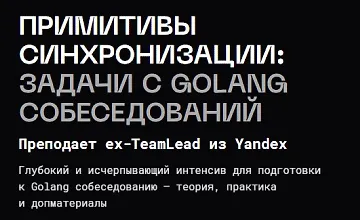 ПРИМИТИВЫ СИНХРОНИЗАЦИИ: ЗАДАЧИ С GOLANG СОБЕСЕДОВАНИЙ

Преподает ex-TeamLead из Yandex

Глубокий и исчерпывающий интенсив для подготовки к Golang собеседованию — теория, практика и допматериалы